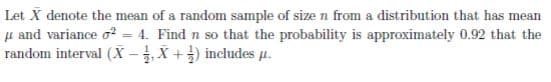 Let $\bar{X}$ denote the mean of a random sample of size $n$ from a distribution that has mean $\mu$ and variance $\sigma^2 = 4$. Find $n$ so that the probability is approximately 0.92 that the random interval $(\bar{X} - \frac{1}{2}, \bar{X} + \frac{1}{2})$ includes $\mu$.